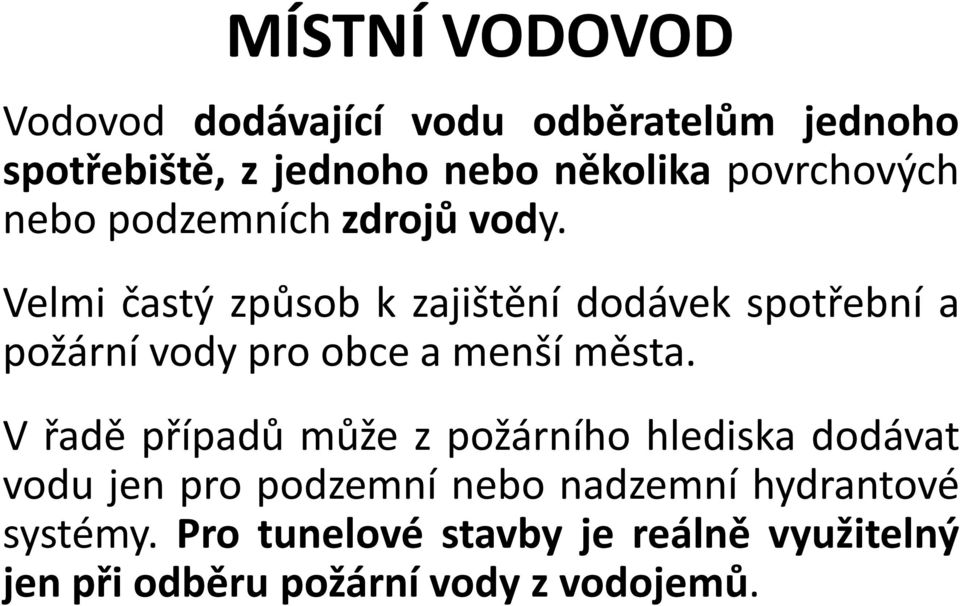 MÍSTNÍ VODOVOD

Vodovod dodávající vodu odběratelům jednoho spotřebiště, z jednoho nebo několika povrchových nebo podzemních zdrojů vody.

Velmi častý způsob k zajištění dodávek spotřební a požární vody pro obce a menší města.

V řadě případů může z požárního hlediska dodávat vodu jen pro podzemní nebo nadzemní hydrantové systémy. Pro tunelové stavby je reálně využitelný jen při odběru požární vody z vodojemů.